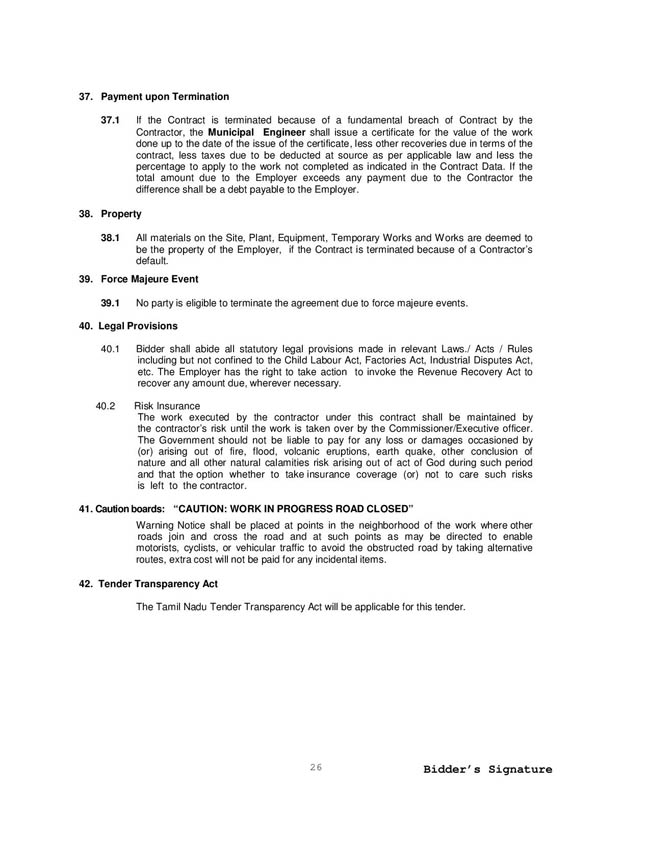 37. Payment upon Termination

37.1 If the Contract is terminated because of a fundamental breach of Contract by the Contractor, the Municipal Engineer shall issue a certificate for the value of the work done up to the date of the issue of the certificate, less other recoveries due in terms of the contract, less taxes due to be deducted at source as per applicable law and less the percentage to apply to the work not completed as indicated in the Contract Data. If the total amount due to the Employer exceeds any payment due to the Contractor the difference shall be a debt payable to the Employer.

38. Property

38.1 All materials on the Site, Plant, Equipment, Temporary Works and Works are deemed to be the property of the Employer, if the Contract is terminated because of a Contractor's default.

39. Force Majeure Event

39.1 No party is eligible to terminate the agreement due to force majeure events.

40. Legal Provisions

40.1 Bidder shall abide all statutory legal provisions made in relevant Laws./ Acts / Rules including but not confined to the Child Labour Act, Factories Act, Industrial Disputes Act, etc. The Employer has the right to take action to invoke the Revenue Recovery Act to recover any amount due, wherever necessary.

40.2 Risk Insurance
The work executed by the contractor under this contract shall be maintained by the contractor's risk until the work is taken over by the Commissioner/Executive officer. The Government should not be liable to pay for any loss or damages occasioned by (or) arising out of fire, flood, volcanic eruptions, earth quake, other conclusion of nature and all other natural calamities risk arising out of act of God during such period and that the option whether to take insurance coverage (or) not to care such risks is left to the contractor.

41. Caution boards: "CAUTION: WORK IN PROGRESS ROAD CLOSED"

Warning Notice shall be placed at points in the neighborhood of the work where other roads join and cross the road and at such points as may be directed to enable motorists, cyclists, or vehicular traffic to avoid the obstructed road by taking alternative routes, extra cost will not be paid for any incidental items.

42. Tender Transparency Act

The Tamil Nadu Tender Transparency Act will be applicable for this tender.

26

Bidder's Signature